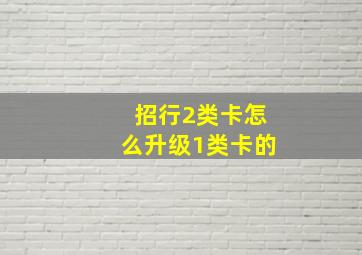 招行2类卡怎么升级1类卡的